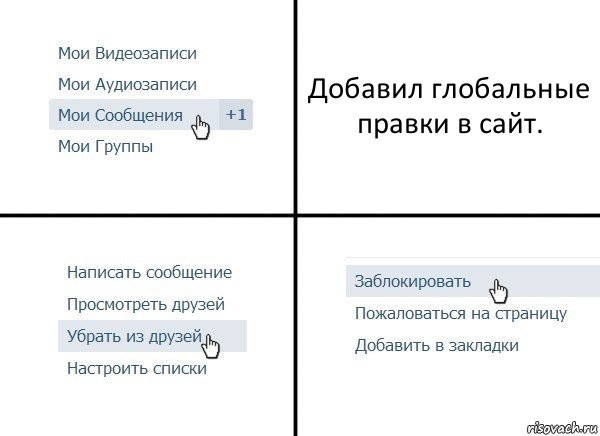 Мои Видеозаписи
Мои Аудиозаписи
Мои Сообщения +1
Мои Группы

Добавил глобальные правки в сайт.

Написать сообщение
Просмотреть друзей
Убрать из друзей
Настроить списки

Заблокировать
Пожаловаться на страницу
Добавить в закладки

risovach.ru